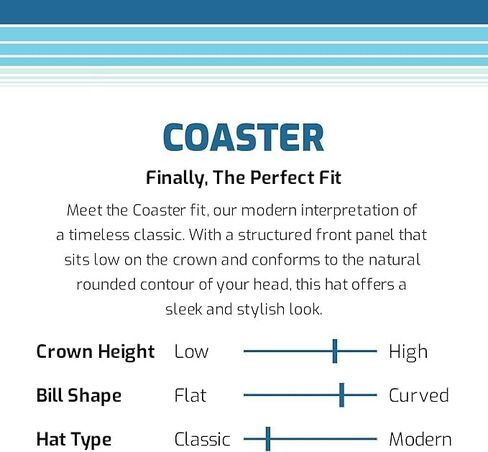 COASTER

Finally, The Perfect Fit

Meet the Coaster fit, our modern interpretation of a timeless classic. With a structured front panel that sits low on the crown and conforms to the natural rounded contour of your head, this hat offers a sleek and stylish look.

Crown Height Low High

Bill Shape Flat Curved

Hat Type Classic Modern